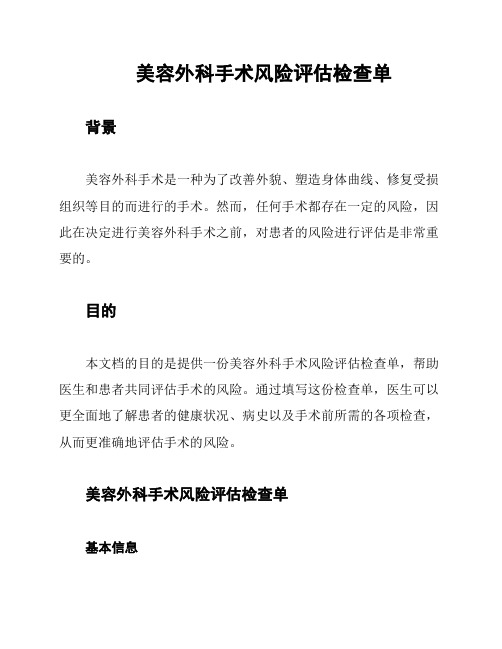 美容外科手术风险评估检查单

背景

美容外科手术是一种为了改善外貌、塑造身体曲线、修复受损组织等目的而进行的手术。然而，任何手术都存在一定的风险，因此在决定进行美容外科手术之前，对患者的风险进行评估是非常重要的。

目的

本文档的目的是提供一份美容外科手术风险评估检查单，帮助医生和患者共同评估手术的风险。通过填写这份检查单，医生可以更全面地了解患者的健康状况、病史以及手术前所需的各项检查，从而更准确地评估手术的风险。

美容外科手术风险评估检查单

基本信息